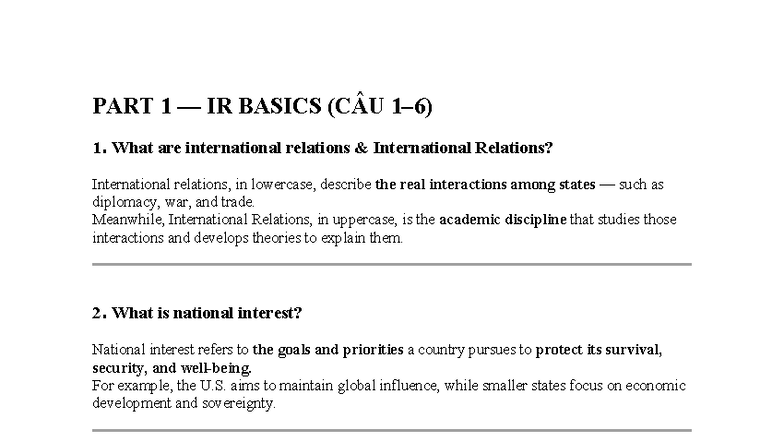 PART 1 — IR BASICS (CÂU 1–6)

1. What are international relations & International Relations?

International relations, in lowercase, describe the real interactions among states — such as diplomacy, war, and trade.
Meanwhile, International Relations, in uppercase, is the academic discipline that studies those interactions and develops theories to explain them.

2. What is national interest?

National interest refers to the goals and priorities a country pursues to protect its survival, security, and well-being.
For example, the U.S. aims to maintain global influence, while smaller states focus on economic development and sovereignty.